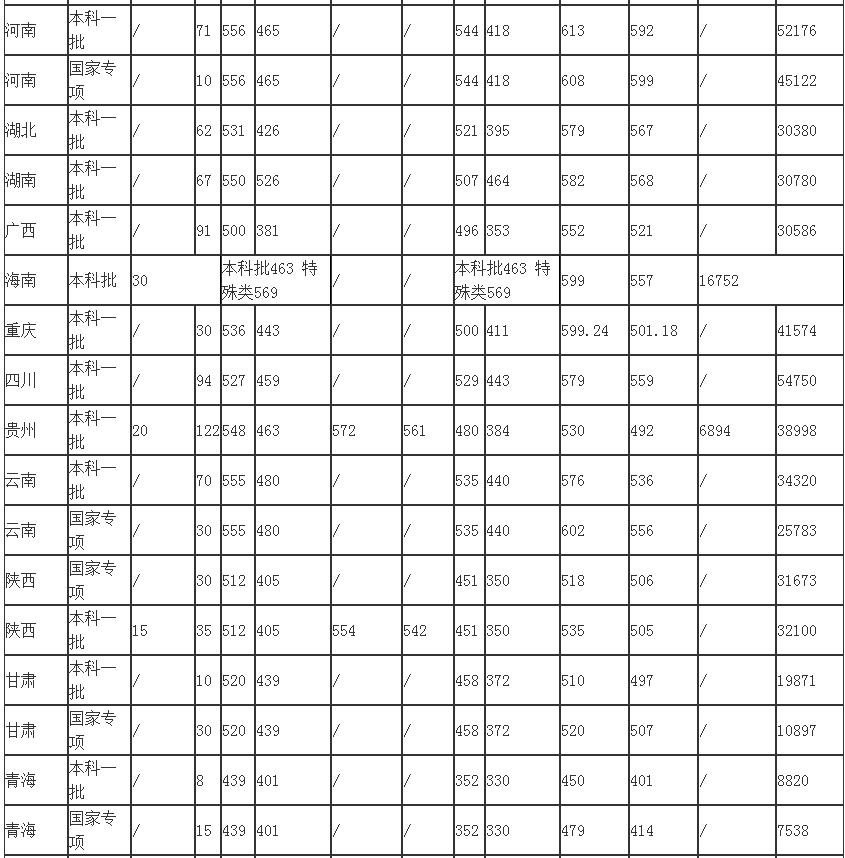 | 河南 | 本科一批 | / | 71 | 556 | 465 | / | / | 544 | 418 | 613 | 592 | / | 52176 |
|---|---|---|---|---|---|---|---|---|---|---|---|---|---|
| 河南 | 国家专项 | / | 10 | 556 | 465 | / | / | 544 | 418 | 608 | 599 | / | 45122 |
| 湖北 | 本科一批 | / | 62 | 531 | 426 | / | / | 521 | 395 | 579 | 567 | / | 30380 |
| 湖南 | 本科一批 | / | 67 | 550 | 526 | / | / | 507 | 464 | 582 | 568 | / | 30780 |
| 广西 | 本科一批 | / | 91 | 500 | 381 | / | / | 496 | 353 | 552 | 521 | / | 30586 |
| 海南 | 本科批 | 30 | | 本科批463 特殊类569 | | / | / | 本科批463 特殊类569 | | 599 | 557 | 16752 | |
| 重庆 | 本科一批 | / | 30 | 536 | 443 | / | / | 500 | 411 | 599.24 | 501.18 | / | 41574 |
| 四川 | 本科一批 | / | 94 | 527 | 459 | / | / | 529 | 443 | 579 | 559 | / | 54750 |
| 贵州 | 本科一批 | 20 | 122 | 548 | 463 | 572 | 561 | 480 | 384 | 530 | 492 | 6894 | 38998 |
| 云南 | 本科一批 | / | 70 | 555 | 480 | / | / | 535 | 440 | 576 | 536 | / | 34320 |
| 云南 | 国家专项 | / | 30 | 555 | 480 | / | / | 535 | 440 | 602 | 556 | / | 25783 |
| 陕西 | 国家专项 | / | 30 | 512 | 405 | / | / | 451 | 350 | 518 | 506 | / | 31673 |
| 陕西 | 本科一批 | 15 | 35 | 512 | 405 | 554 | 542 | 451 | 350 | 535 | 505 | / | 32100 |
| 甘肃 | 本科一批 | / | 10 | 520 | 439 | / | / | 458 | 372 | 510 | 497 | / | 19871 |
| 甘肃 | 国家专项 | / | 30 | 520 | 439 | / | / | 458 | 372 | 520 | 507 | / | 10897 |
| 青海 | 本科一批 | / | 8 | 439 | 401 | / | / | 352 | 330 | 450 | 401 | / | 8820 |
| 青海 | 国家专项 | / | 15 | 439 | 401 | / | / | 352 | 330 | 479 | 414 | / | 7538 |